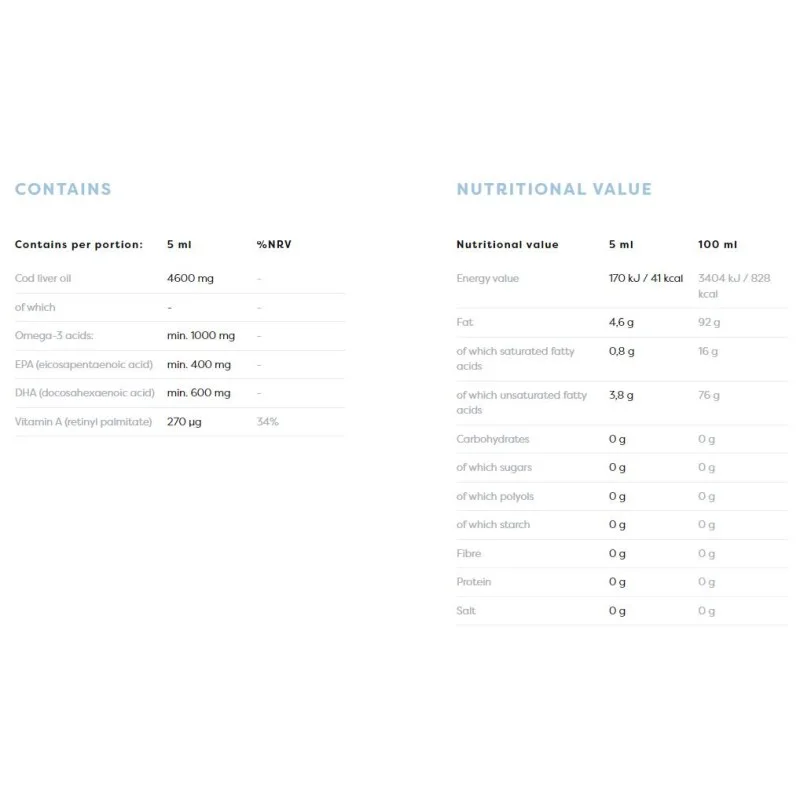 CONTAINS

| Contains per portion: | 5 ml | %NRV |
|---|---|---|
| Cod liver oil | 4600 mg | - |
| of which | - | - |
| Omega-3 acids: | min. 1000 mg | - |
| EPA (eicosapentaenoic acid) | min. 400 mg | - |
| DHA (docosahexaenoic acid) | min. 600 mg | - |
| Vitamin A (retinyl palmitate) | 270 µg | 34% |

NUTRITIONAL VALUE

| Nutritional value | 5 ml | 100 ml |
|---|---|---|
| Energy value | 170 kJ / 41 kcal | 3404 kJ / 828 kcal |
| Fat | 4,6 g | 92 g |
| of which saturated fatty acids | 0,8 g | 16 g |
| of which unsaturated fatty acids | 3,8 g | 76 g |
| Carbohydrates | 0 g | 0 g |
| of which sugars | 0 g | 0 g |
| of which polyols | 0 g | 0 g |
| of which starch | 0 g | 0 g |
| Fibre | 0 g | 0 g |
| Protein | 0 g | 0 g |
| Salt | 0 g | 0 g |